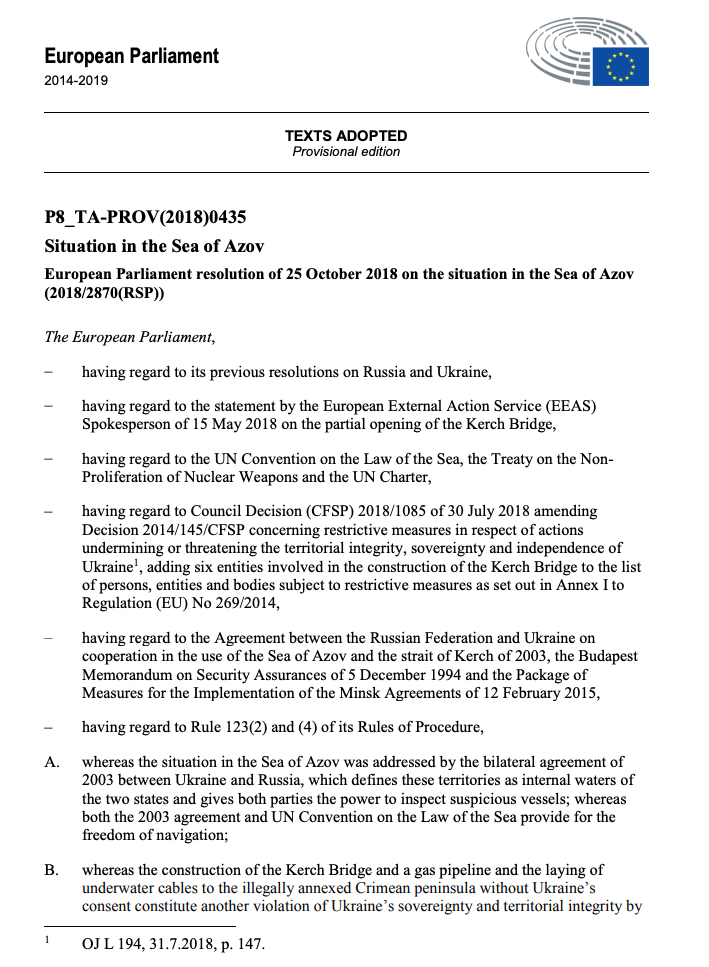 European Parliament
2014-2019

TEXTS ADOPTED
Provisional edition

P8_TA-PROV(2018)0435
Situation in the Sea of Azov
European Parliament resolution of 25 October 2018 on the situation in the Sea of Azov (2018/2870(RSP))

The European Parliament,

– having regard to its previous resolutions on Russia and Ukraine,

– having regard to the statement by the European External Action Service (EEAS) Spokesperson of 15 May 2018 on the partial opening of the Kerch Bridge,

– having regard to the UN Convention on the Law of the Sea, the Treaty on the Non-Proliferation of Nuclear Weapons and the UN Charter,

– having regard to Council Decision (CFSP) 2018/1085 of 30 July 2018 amending Decision 2014/145/CFSP concerning restrictive measures in respect of actions undermining or threatening the territorial integrity, sovereignty and independence of Ukraine$^1$, adding six entities involved in the construction of the Kerch Bridge to the list of persons, entities and bodies subject to restrictive measures as set out in Annex I to Regulation (EU) No 269/2014,

– having regard to the Agreement between the Russian Federation and Ukraine on cooperation in the use of the Sea of Azov and the strait of Kerch of 2003, the Budapest Memorandum on Security Assurances of 5 December 1994 and the Package of Measures for the Implementation of the Minsk Agreements of 12 February 2015,

– having regard to Rule 123(2) and (4) of its Rules of Procedure,

A. whereas the situation in the Sea of Azov was addressed by the bilateral agreement of 2003 between Ukraine and Russia, which defines these territories as internal waters of the two states and gives both parties the power to inspect suspicious vessels; whereas both the 2003 agreement and UN Convention on the Law of the Sea provide for the freedom of navigation;

B. whereas the construction of the Kerch Bridge and a gas pipeline and the laying of underwater cables to the illegally annexed Crimean peninsula without Ukraine's consent constitute another violation of Ukraine's sovereignty and territorial integrity by

$^1$ OJ L 194, 31.7.2018, p. 147.